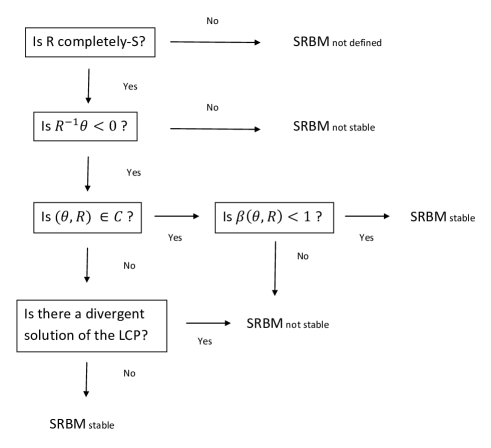 Is R completely-S?

No

SRBM not defined

Yes

Is $R^{-1}\theta < 0$ ?

No

SRBM not stable

Yes

Is $(\theta, R) \in C$ ?

Yes

Is $\beta(\theta, R) < 1$ ?

Yes

SRBM stable

No

No

Is there a divergent solution of the LCP?

Yes

SRBM not stable

No

SRBM stable